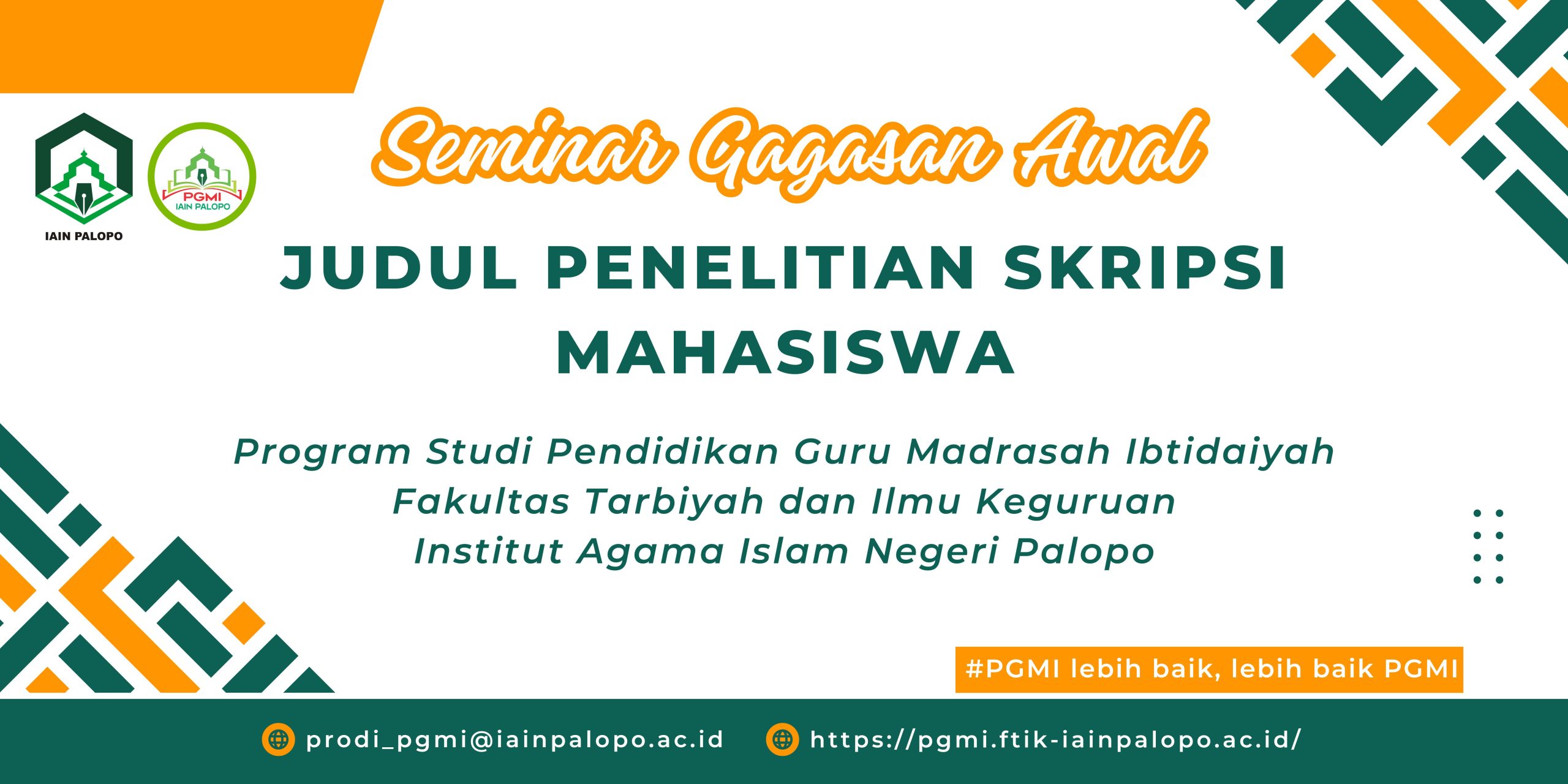 IAIN PALOPO

PGMI
IAIN PALOPO

Seminar Gagasan Awal

JUDUL PENELITIAN SKRIPSI MAHASISWA

Program Studi Pendidikan Guru Madrasah Ibtidaiyah
Fakultas Tarbiyah dan Ilmu Keguruan
Institut Agama Islam Negeri Palopo

#PGMI lebih baik, lebih baik PGMI

prodi_pgmi@iainpalopo.ac.id https://pgmi.ftik-iainpalopo.ac.id/